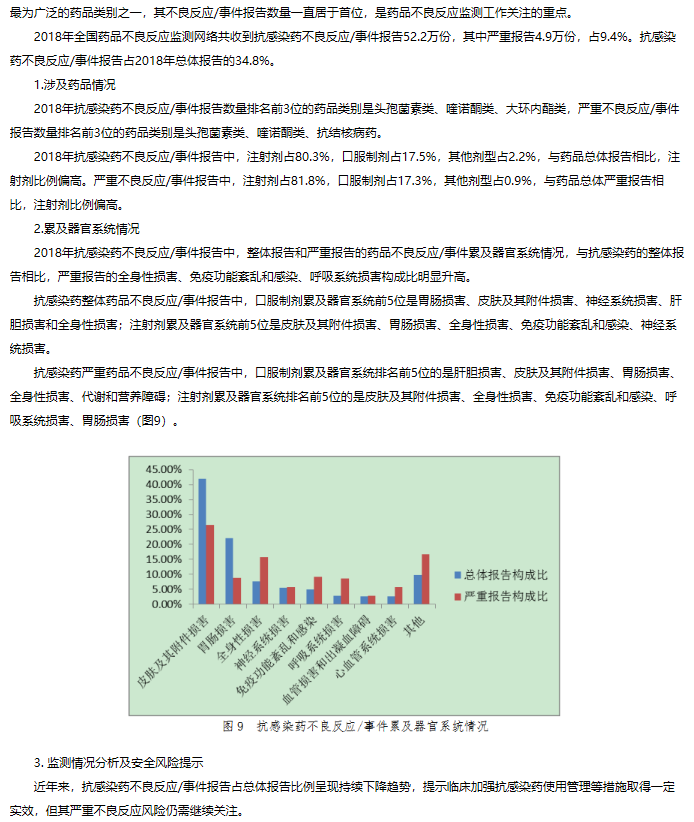 最为广泛的药品类别之一，其不良反应/事件报告数量一直居于首位，是药品不良反应监测工作关注的重点。

2018年全国药品不良反应监测网络共收到抗感染药不良反应/事件报告52.2万份，其中严重报告4.9万份，占9.4%。抗感染药不良反应/事件报告占2018年总体报告的34.8%。

1.涉及药品情况

2018年抗感染药不良反应/事件报告数量排名前3位的药品类别是头孢菌素类、喹诺酮类、大环内酯类，严重不良反应/事件报告数量排名前3位的药品类别是头孢菌素类、喹诺酮类、抗结核病药。

2018年抗感染药不良反应/事件报告中，注射剂占80.3%，口服制剂占17.5%，其他剂型占2.2%，与药品总体报告相比，注射剂比例偏高。严重不良反应/事件报告中，注射剂占81.8%，口服制剂占17.3%，其他剂型占0.9%，与药品总体严重报告相比，注射剂比例偏高。

2.累及器官系统情况

2018年抗感染药不良反应/事件报告中，整体报告和严重报告的药品不良反应/事件累及器官系统情况，与抗感染药的整体报告相比，严重报告的全身性损害、免疫功能紊乱和感染、呼吸系统损害构成比明显升高。

抗感染药整体药品不良反应/事件报告中，口服制剂累及器官系统前5位是胃肠损害、皮肤及其附件损害、神经系统损害、肝胆损害和全身性损害；注射剂累及器官系统前5位是皮肤及其附件损害、胃肠损害、全身性损害、免疫功能紊乱和感染、神经系统损害。

抗感染药严重药品不良反应/事件报告中，口服制剂累及器官系统排名前5位的是肝胆损害、皮肤及其附件损害、胃肠损害、全身性损害、代谢和营养障碍；注射剂累及器官系统排名前5位的是皮肤及其附件损害、全身性损害、免疫功能紊乱和感染、呼吸系统损害、胃肠损害（图9）。

45.00%
40.00%
35.00%
30.00%
25.00%
20.00%
15.00%
10.00%
5.00%
0.00%

皮肤及其附件损害
胃肠损害
全身性损害
神经系统损害
免疫功能紊乱和感染
呼吸系统损害
血管损害和出凝血障碍
心血管系统损害
其他

总体报告构成比
严重报告构成比

图9 抗感染药不良反应/事件累及器官系统情况

3. 监测情况分析及安全风险提示

近年来，抗感染药不良反应/事件报告占总体报告比例呈现持续下降趋势，提示临床加强抗感染药使用管理等措施取得一定实效，但其严重不良反应风险仍需继续关注。